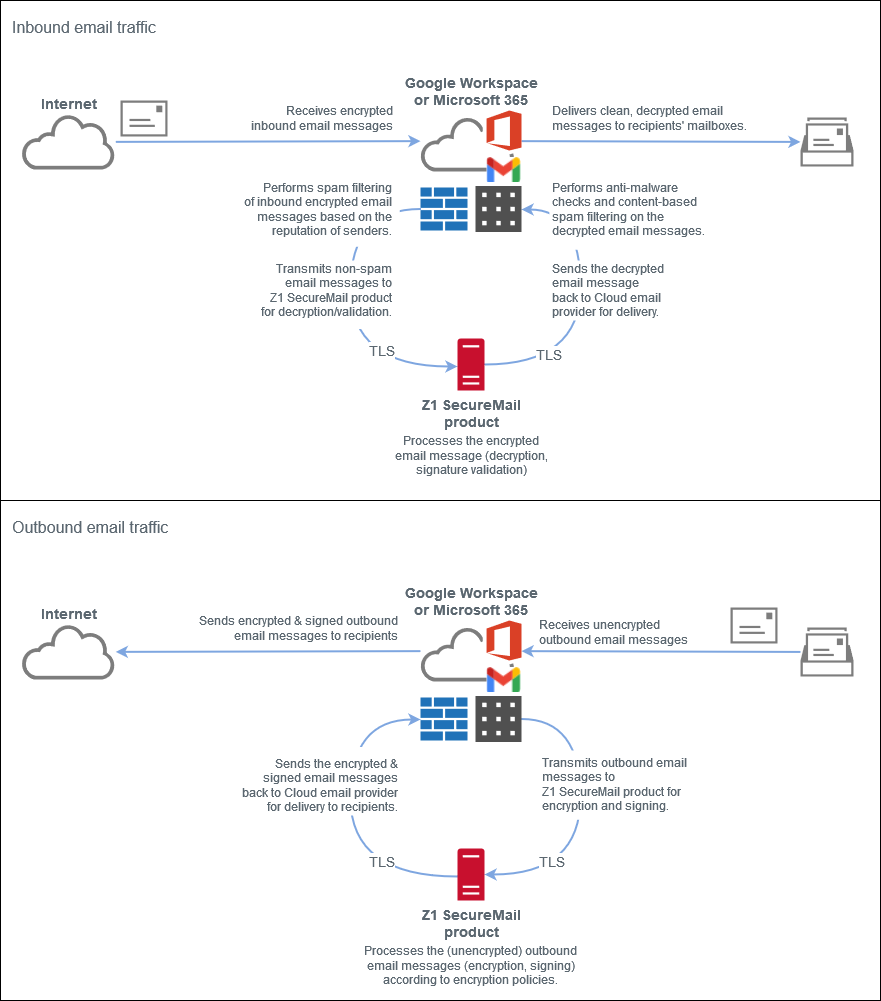 Inbound email traffic

Internet

Receives encrypted inbound email messages

Google Workspace or Microsoft 365

Delivers clean, decrypted email messages to recipients' mailboxes.

Performs spam filtering of inbound encrypted email messages based on the reputation of senders.

Performs anti-malware checks and content-based spam filtering on the decrypted email messages.

Transmits non-spam email messages to Z1 SecureMail product for decryption/validation.

Sends the decrypted email message back to Cloud email provider for delivery.

TLS

TLS

Z1 SecureMail product

Processes the encrypted email message (decryption, signature validation)

Outbound email traffic

Internet

Sends encrypted & signed outbound email messages to recipients

Google Workspace or Microsoft 365

Receives unencrypted outbound email messages

Sends the encrypted & signed email messages back to Cloud email provider for delivery to recipients.

Transmits outbound email messages to Z1 SecureMail product for encryption and signing.

TLS

TLS

Z1 SecureMail product

Processes the (unencrypted) outbound email messages (encryption, signing) according to encryption policies.